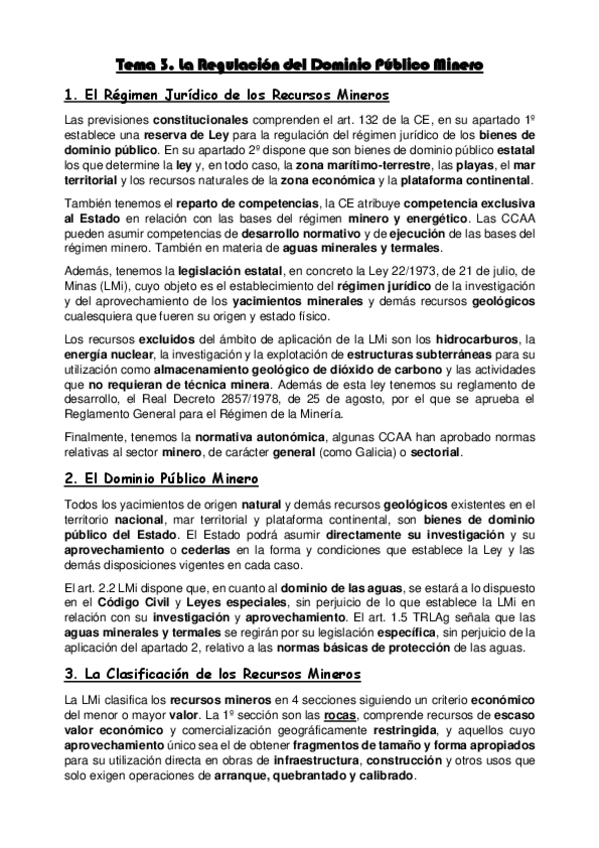 Tema 3. La Regulación del Dominio Público Minero

1. El Régimen Jurídico de los Recursos Mineros

Las previsiones constitucionales comprenden el art. 132 de la CE, en su apartado 1º establece una reserva de Ley para la regulación del régimen jurídico de los bienes de dominio público. En su apartado 2º dispone que son bienes de dominio público estatal los que determine la ley y, en todo caso, la zona marítimo-terrestre, las playas, el mar territorial y los recursos naturales de la zona económica y la plataforma continental.

También tenemos el reparto de competencias, la CE atribuye competencia exclusiva al Estado en relación con las bases del régimen minero y energético. Las CCAA pueden asumir competencias de desarrollo normativo y de ejecución de las bases del régimen minero. También en materia de aguas minerales y termales.

Además, tenemos la legislación estatal, en concreto la Ley 22/1973, de 21 de julio, de Minas (LMi), cuyo objeto es el establecimiento del régimen jurídico de la investigación y del aprovechamiento de los yacimientos minerales y demás recursos geológicos cualesquiera que fueren su origen y estado físico.

Los recursos excluidos del ámbito de aplicación de la LMi son los hidrocarburos, la energía nuclear, la investigación y la explotación de estructuras subterráneas para su utilización como almacenamiento geológico de dióxido de carbono y las actividades que no requieran de técnica minera. Además de esta ley tenemos su reglamento de desarrollo, el Real Decreto 2857/1978, de 25 de agosto, por el que se aprueba el Reglamento General para el Régimen de la Minería.

Finalmente, tenemos la normativa autonómica, algunas CCAA han aprobado normas relativas al sector minero, de carácter general (como Galicia) o sectorial.

2. El Dominio Público Minero

Todos los yacimientos de origen natural y demás recursos geológicos existentes en el territorio nacional, mar territorial y plataforma continental, son bienes de dominio público del Estado. El Estado podrá asumir directamente su investigación y su aprovechamiento o cederlas en la forma y condiciones que establece la Ley y las demás disposiciones vigentes en cada caso.

El art. 2.2 LMi dispone que, en cuanto al dominio de las aguas, se estará a lo dispuesto en el Código Civil y Leyes especiales, sin perjuicio de lo que establece la LMi en relación con su investigación y aprovechamiento. El art. 1.5 TRLAg señala que las aguas minerales y termales se regirán por su legislación específica, sin perjuicio de la aplicación del apartado 2, relativo a las normas básicas de protección de las aguas.

3. La Clasificación de los Recursos Mineros

La LMi clasifica los recursos mineros en 4 secciones siguiendo un criterio económico del menor o mayor valor. La 1º sección son las rocas, comprende recursos de escaso valor económico y comercialización geográficamente restringida, y aquellos cuyo aprovechamiento único sea el de obtener fragmentos de tamaño y forma apropiados para su utilización directa en obras de infraestructura, construcción y otros usos que solo exigen operaciones de arranque, quebrantado y calibrado.